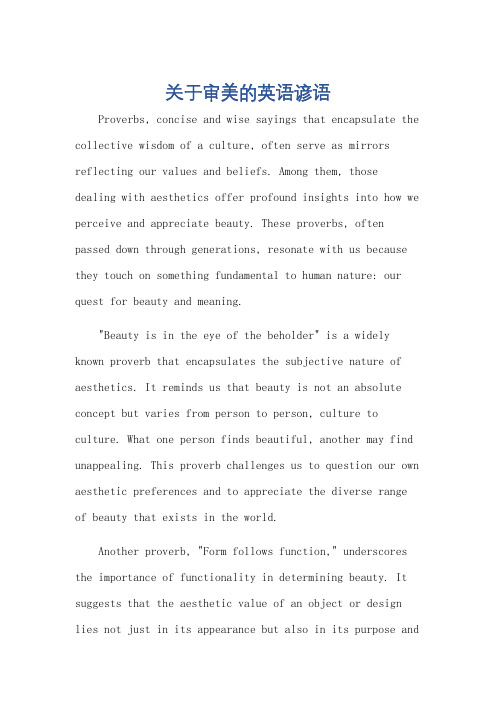 关于审美的英语谚语

Proverbs, concise and wise sayings that encapsulate the collective wisdom of a culture, often serve as mirrors reflecting our values and beliefs. Among them, those dealing with aesthetics offer profound insights into how we perceive and appreciate beauty. These proverbs, often passed down through generations, resonate with us because they touch on something fundamental to human nature: our quest for beauty and meaning.

"Beauty is in the eye of the beholder" is a widely known proverb that encapsulates the subjective nature of aesthetics. It reminds us that beauty is not an absolute concept but varies from person to person, culture to culture. What one person finds beautiful, another may find unappealing. This proverb challenges us to question our own aesthetic preferences and to appreciate the diverse range of beauty that exists in the world.

Another proverb, "Form follows function," underscores the importance of functionality in determining beauty. It suggests that the aesthetic value of an object or design lies not just in its appearance but also in its purpose and